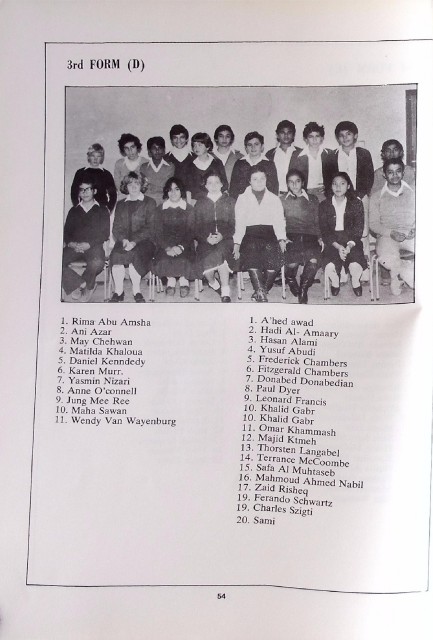 3rd FORM (D)

1. Rima Abu Amsha
2. Ani Azar
3. May Chehwan
4. Matilda Khaloua
5. Daniel Kenndedy
6. Karen Murr.
7. Yasmin Nizari
8. Anne O'connell
9. Jung Mee Ree
10. Maha Sawan
11. Wendy Van Wayenburg

1. A'hed awad
2. Hadi Al- Amaary
3. Hasan Alami
4. Yusuf Abudi
5. Frederick Chambers
6. Fitzgerald Chambers
7. Donabed Donabedian
8. Paul Dyer
9. Leonard Francis
10. Khalid Gabr
10. Khalid Gabr
11. Omar Khammash
12. Majid Ktmeh
13. Thorsten Langabel
14. Terrance McCoombe
15. Safa Al Muhtaseb
16. Mahmoud Ahmed Nabil
17. Zaid Risheq
19. Ferando Schwartz
19. Charles Szigti
20. Sami

54